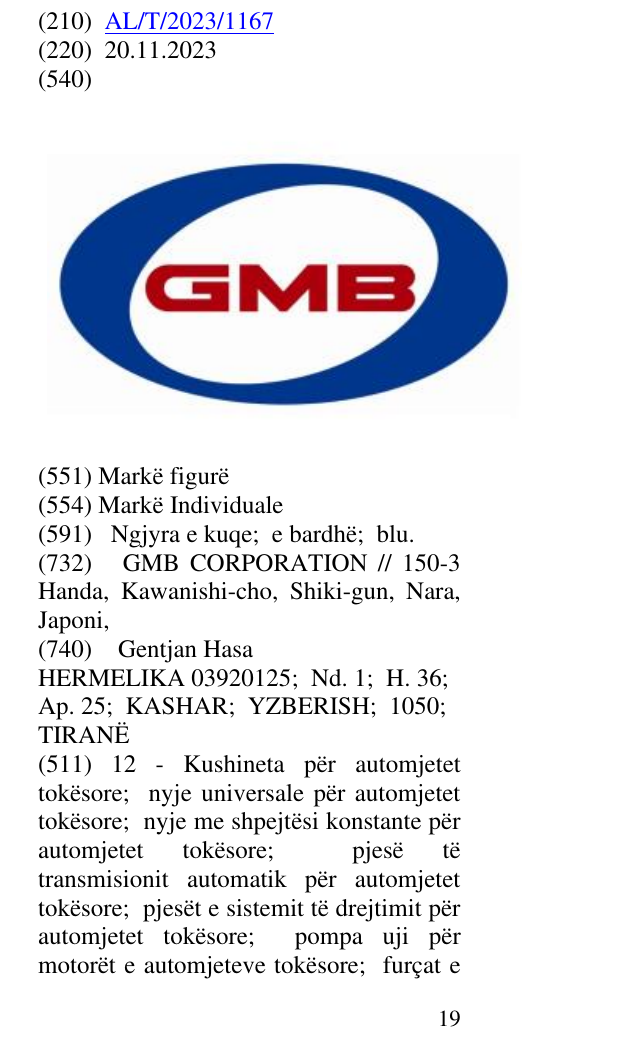 (210) AL/T/2023/1167
(220) 20.11.2023
(540)

GMB

(551) Markë figurë
(554) Markë Individuale
(591) Ngjyra e kuqe; e bardhë; blu.
(732) GMB CORPORATION // 150-3 Handa, Kawanishi-cho, Shiki-gun, Nara, Japoni,
(740) Gentjan Hasa
HERMELIKA 03920125; Nd. 1; H. 36; Ap. 25; KASHAR; YZBERISH; 1050; TIRANË
(511) 12 - Kushineta për automjetet tokësore; nyje universale për automjetet tokësore; nyje me shpejtësi konstante për automjetet tokësore; pjesë të transmisionit automatik për automjetet tokësore; pjesët e sistemit të drejtimit për automjetet tokësore; pompa uji për motorët e automjeteve tokësore; furçat e

19